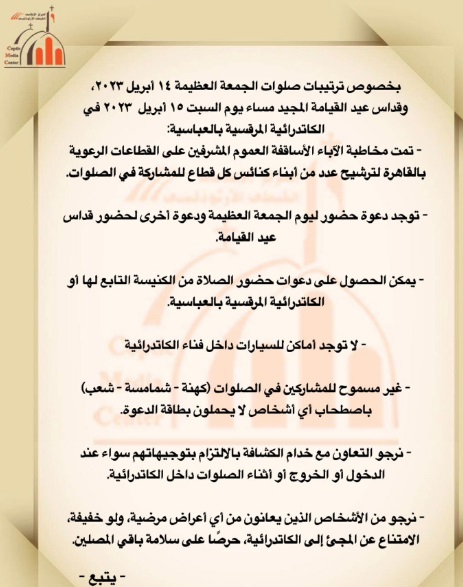 Coptic Media Center

بخصوص ترتيبات صلوات الجمعة العظيمة ١٤ أبريل ٢٠٢٣، وقداس عيد القيامة المجيد مساء يوم السبت ١٥ أبريل ٢٠٢٣ في الكاتدرائية المرقسية بالعباسية:

- تمت مخاطبة الآباء الأساقفة العموم المشرفين على القطاعات الرعوية بالقاهرة لترشيح عدد من أبناء كنائس كل قطاع للمشاركة في الصلوات.

- توجد دعوة حضور ليوم الجمعة العظيمة ودعوة أخرى لحضور قداس عيد القيامة.

- يمكن الحصول على دعوات حضور الصلاة من الكنيسة التابع لها أو الكاتدرائية المرقسية بالعباسية.

- لا توجد أماكن للسيارات داخل فناء الكاتدرائية

- غير مسموح للمشاركين في الصلوات (كهنة - شمامسة - شعب) باصطحاب أي أشخاص لا يحملون بطاقة الدعوة.

- نرجو التعاون مع خدام الكشافة بالالتزام بتوجيهاتهم سواء عند الدخول أو الخروج أو أثناء الصلوات داخل الكاتدرائية.

- نرجو من الأشخاص الذين يعانون من أي أعراض مرضية، ولو خفيفة، الامتناع عن المجئ إلى الكاتدرائية، حرصًا على سلامة باقي المصلين.

- يتبع -